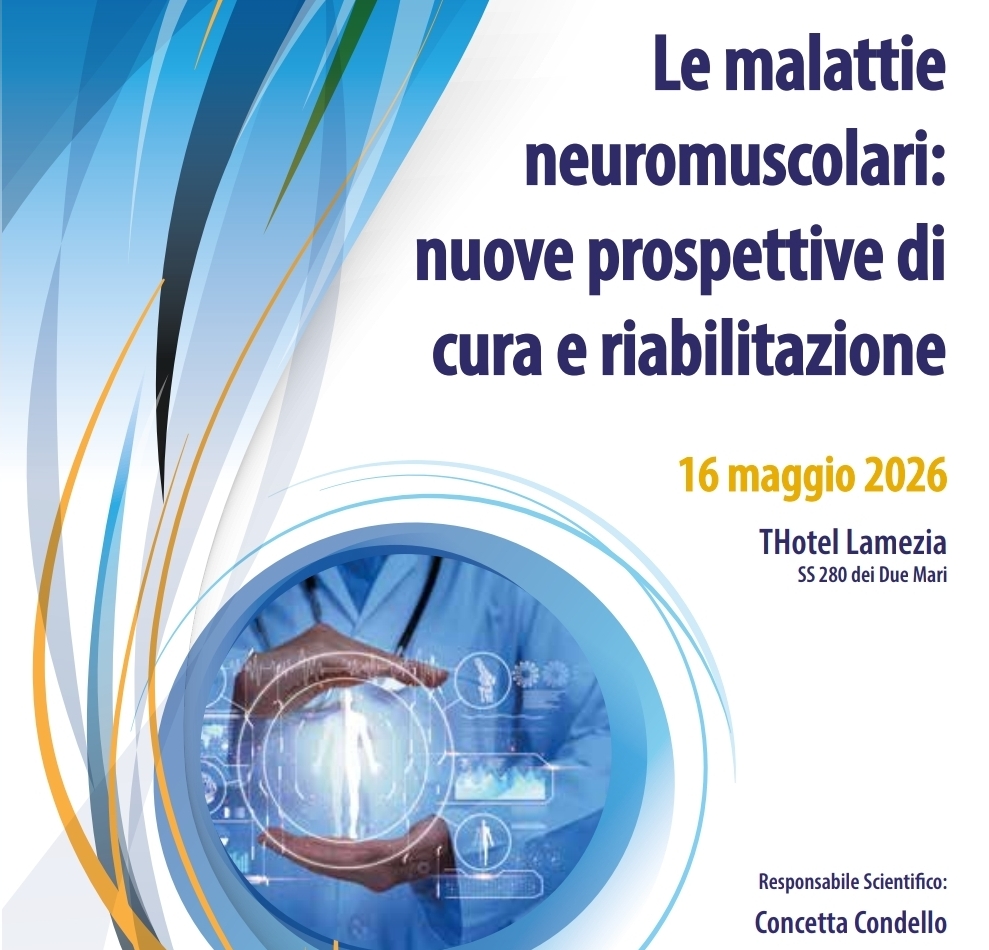 Le malattie neuromuscolari: nuove prospettive di cura e riabilitazione

16 maggio 2026

THotel Lamezia
SS 280 dei Due Mari

Responsabile Scientifico:
Concetta Condello